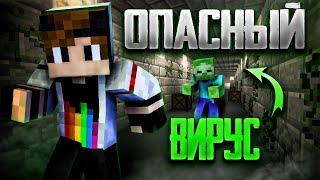 ОПАСНЫЙ

ВИРУС